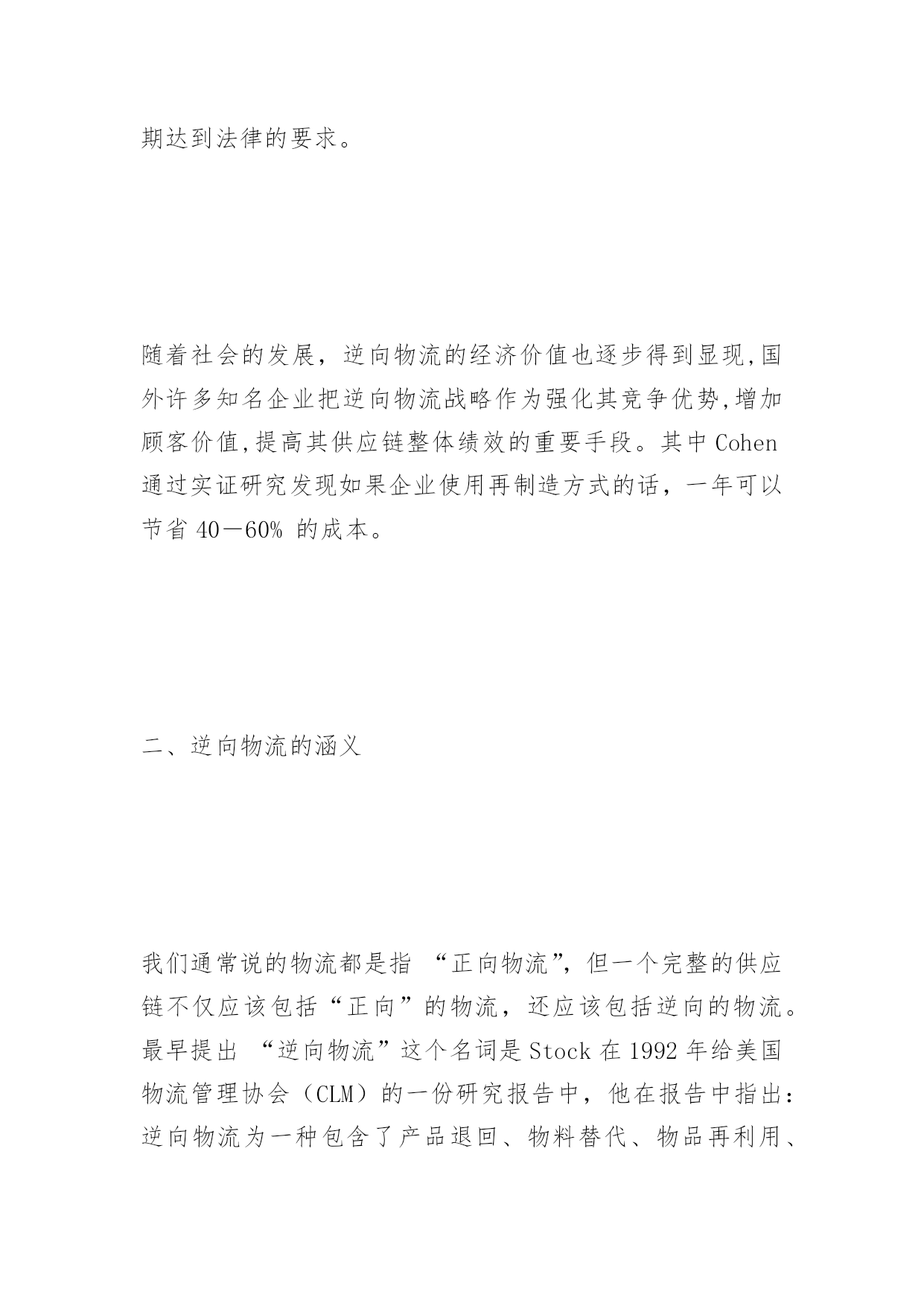 期达到法律的要求。

随着社会的发展，逆向物流的经济价值也逐步得到显现,国外许多知名企业把逆向物流战略作为强化其竞争优势,增加顾客价值,提高其供应链整体绩效的重要手段。其中 Cohen 通过实证研究发现如果企业使用再制造方式的话，一年可以节省 40－60% 的成本。

二、逆向物流的涵义

我们通常说的物流都是指 “正向物流”，但一个完整的供应链不仅应该包括“正向”的物流，还应该包括逆向的物流。最早提出 “逆向物流”这个名词是 Stock 在 1992 年给美国物流管理协会（CLM）的一份研究报告中，他在报告中指出：逆向物流为一种包含了产品退回、物料替代、物品再利用、